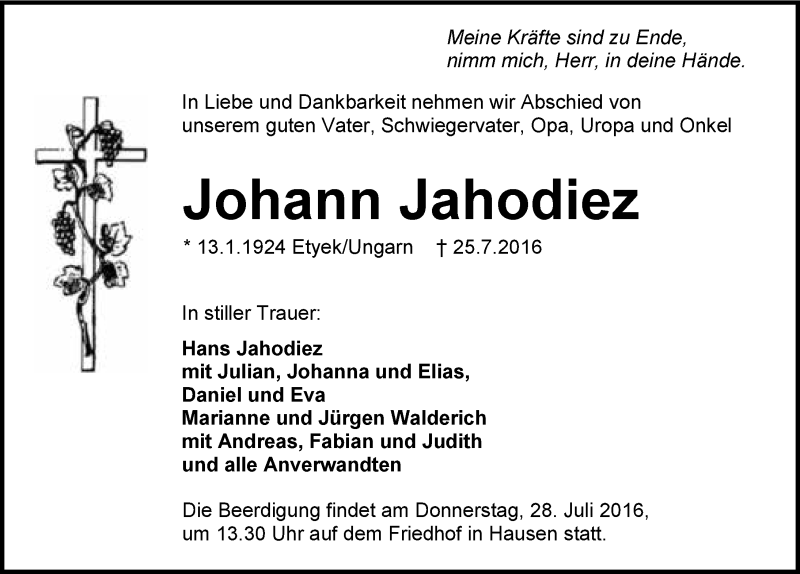 Meine Kräfte sind zu Ende,
nimm mich, Herr, in deine Hände.

In Liebe und Dankbarkeit nehmen wir Abschied von unserem guten Vater, Schwiegervater, Opa, Uropa und Onkel

Johann Jahodiez

* 13.1.1924 Etyek/Ungarn † 25.7.2016

In stiller Trauer:

Hans Jahodiez
mit Julian, Johanna und Elias,
Daniel und Eva
Marianne und Jürgen Walderich
mit Andreas, Fabian und Judith
und alle Anverwandten

Die Beerdigung findet am Donnerstag, 28. Juli 2016, um 13.30 Uhr auf dem Friedhof in Hausen statt.